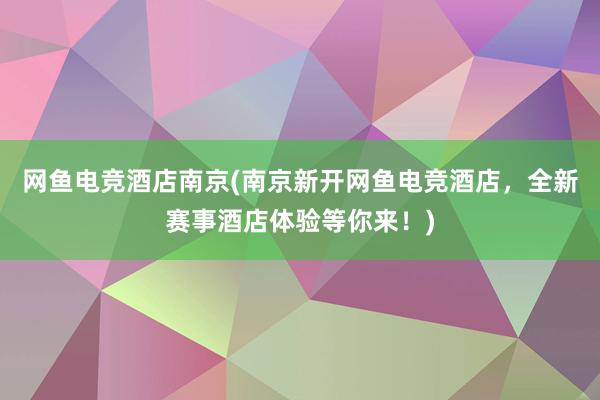 网鱼电竞酒店南京(南京新开网鱼电竞酒店，全新赛事酒店体验等你来！)